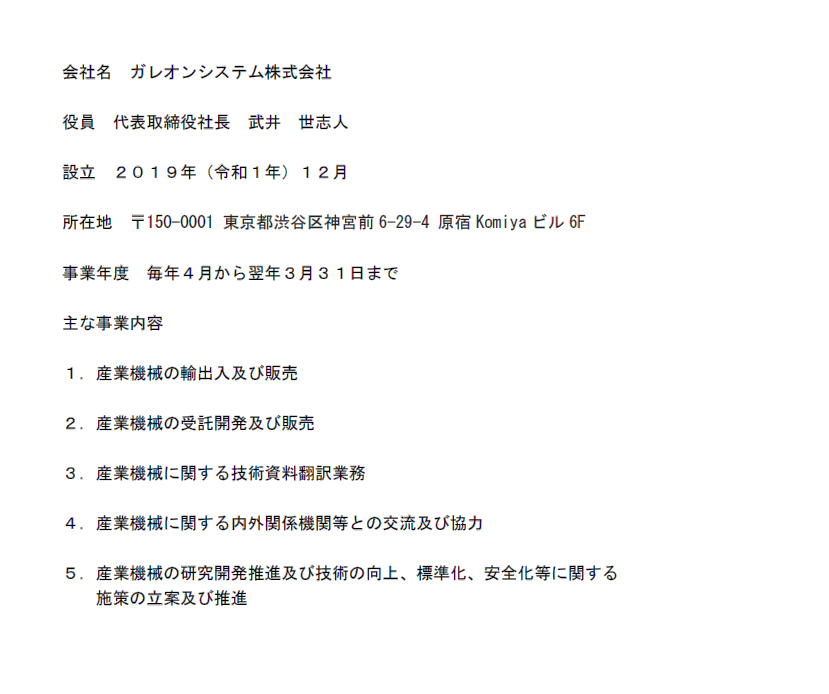 会社名 ガレオンシステム株式会社

役員 代表取締役社長 武井 世志人

設立 ２０１９年（令和１年）１２月

所在地 〒150-0001 東京都渋谷区神宮前6-29-4 原宿Komiyaビル6F

事業年度 毎年４月から翌年３月３１日まで

主な事業内容

１．産業機械の輸出入及び販売

２．産業機械の受託開発及び販売

３．産業機械に関する技術資料翻訳業務

４．産業機械に関する内外関係機関等との交流及び協力

５．産業機械の研究開発推進及び技術の向上、標準化、安全化等に関する施策の立案及び推進